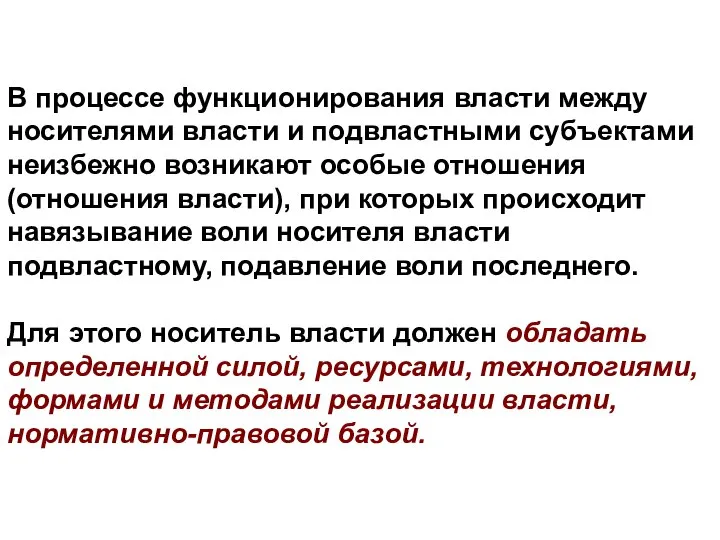 В процессе функционирования власти между носителями власти и подвластными субъектами неизбежно возникают особые отношения (отношения власти), при которых происходит навязывание воли носителя власти подвластному, подавление воли последнего.

Для этого носитель власти должен обладать определенной силой, ресурсами, технологиями, формами и методами реализации власти, нормативно-правовой базой.